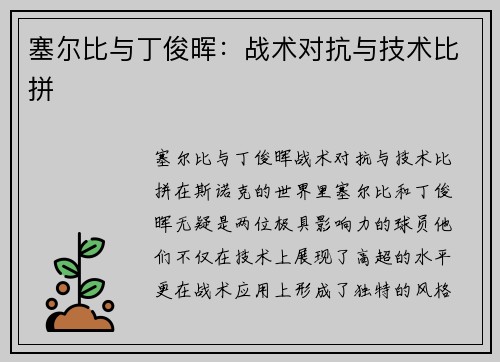 塞尔比与丁俊晖：战术对抗与技术比拼

塞尔比与丁俊晖战术对抗与技术比拼在斯诺克的世界里塞尔比和丁俊晖无疑是两位极具影响力的球员他们不仅在技术上展现了高超的水平更在战术应用上形成了独特的风格